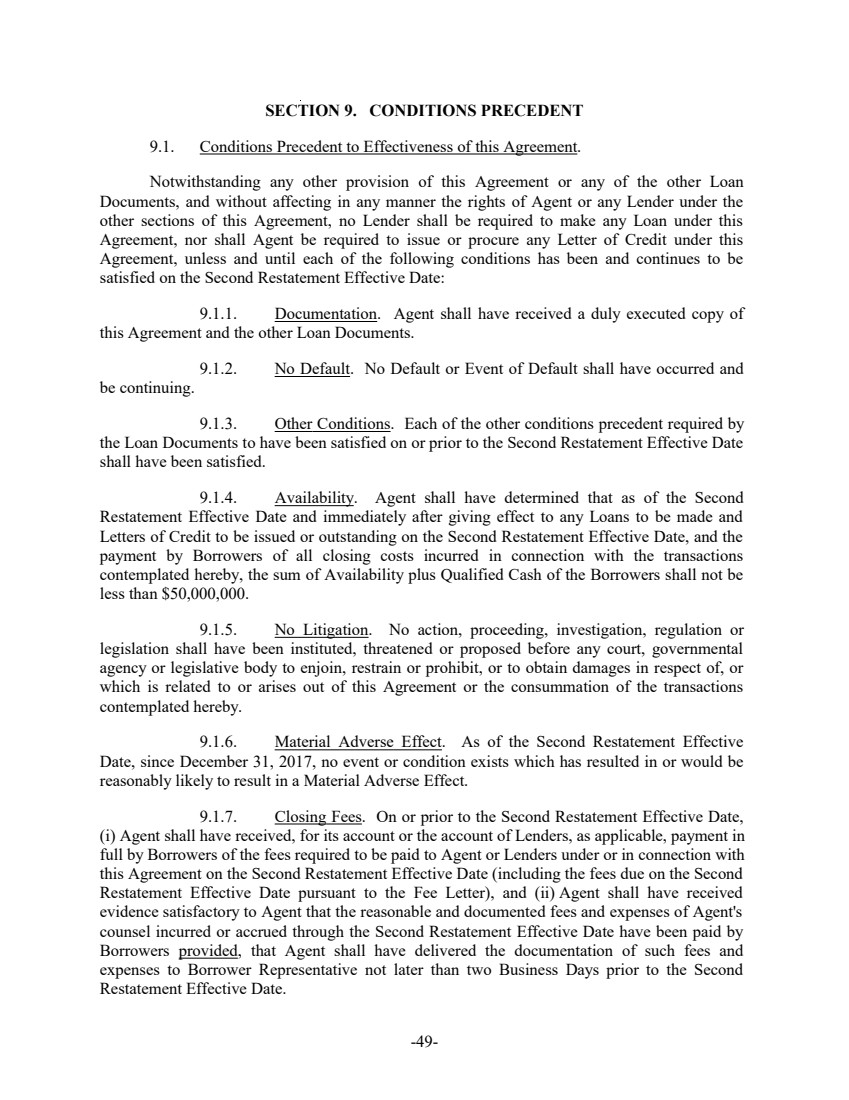 SECTION 9. CONDITIONS PRECEDENT

9.1. Conditions Precedent to Effectiveness of this Agreement.

Notwithstanding any other provision of this Agreement or any of the other Loan Documents, and without affecting in any manner the rights of Agent or any Lender under the other sections of this Agreement, no Lender shall be required to make any Loan under this Agreement, nor shall Agent be required to issue or procure any Letter of Credit under this Agreement, unless and until each of the following conditions has been and continues to be satisfied on the Second Restatement Effective Date:

9.1.1. Documentation. Agent shall have received a duly executed copy of this Agreement and the other Loan Documents.

9.1.2. No Default. No Default or Event of Default shall have occurred and be continuing.

9.1.3. Other Conditions. Each of the other conditions precedent required by the Loan Documents to have been satisfied on or prior to the Second Restatement Effective Date shall have been satisfied.

9.1.4. Availability. Agent shall have determined that as of the Second Restatement Effective Date and immediately after giving effect to any Loans to be made and Letters of Credit to be issued or outstanding on the Second Restatement Effective Date, and the payment by Borrowers of all closing costs incurred in connection with the transactions contemplated hereby, the sum of Availability plus Qualified Cash of the Borrowers shall not be less than $50,000,000.

9.1.5. No Litigation. No action, proceeding, investigation, regulation or legislation shall have been instituted, threatened or proposed before any court, governmental agency or legislative body to enjoin, restrain or prohibit, or to obtain damages in respect of, or which is related to or arises out of this Agreement or the consummation of the transactions contemplated hereby.

9.1.6. Material Adverse Effect. As of the Second Restatement Effective Date, since December 31, 2017, no event or condition exists which has resulted in or would be reasonably likely to result in a Material Adverse Effect.

9.1.7. Closing Fees. On or prior to the Second Restatement Effective Date, (i) Agent shall have received, for its account or the account of Lenders, as applicable, payment in full by Borrowers of the fees required to be paid to Agent or Lenders under or in connection with this Agreement on the Second Restatement Effective Date (including the fees due on the Second Restatement Effective Date pursuant to the Fee Letter), and (ii) Agent shall have received evidence satisfactory to Agent that the reasonable and documented fees and expenses of Agent's counsel incurred or accrued through the Second Restatement Effective Date have been paid by Borrowers provided, that Agent shall have delivered the documentation of such fees and expenses to Borrower Representative not later than two Business Days prior to the Second Restatement Effective Date.

-49-